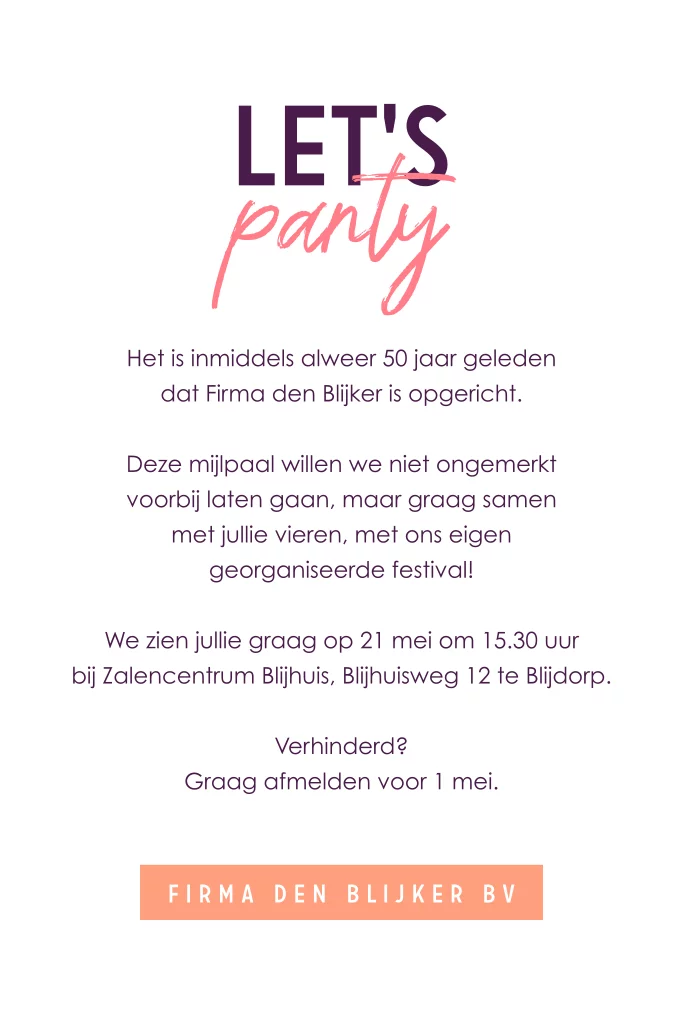 LET'S
party

Het is inmiddels alweer 50 jaar geleden dat Firma den Blijker is opgericht.

Deze mijlpaal willen we niet ongemerkt voorbij laten gaan, maar graag samen met jullie vieren, met ons eigen georganiseerde festival!

We zien jullie graag op 21 mei om 15.30 uur bij Zalencentrum Blijhuis, Blijhuisweg 12 te Blijdorp.

Verhinderd?
Graag afmelden voor 1 mei.

FIRMA DEN BLIJKER BV